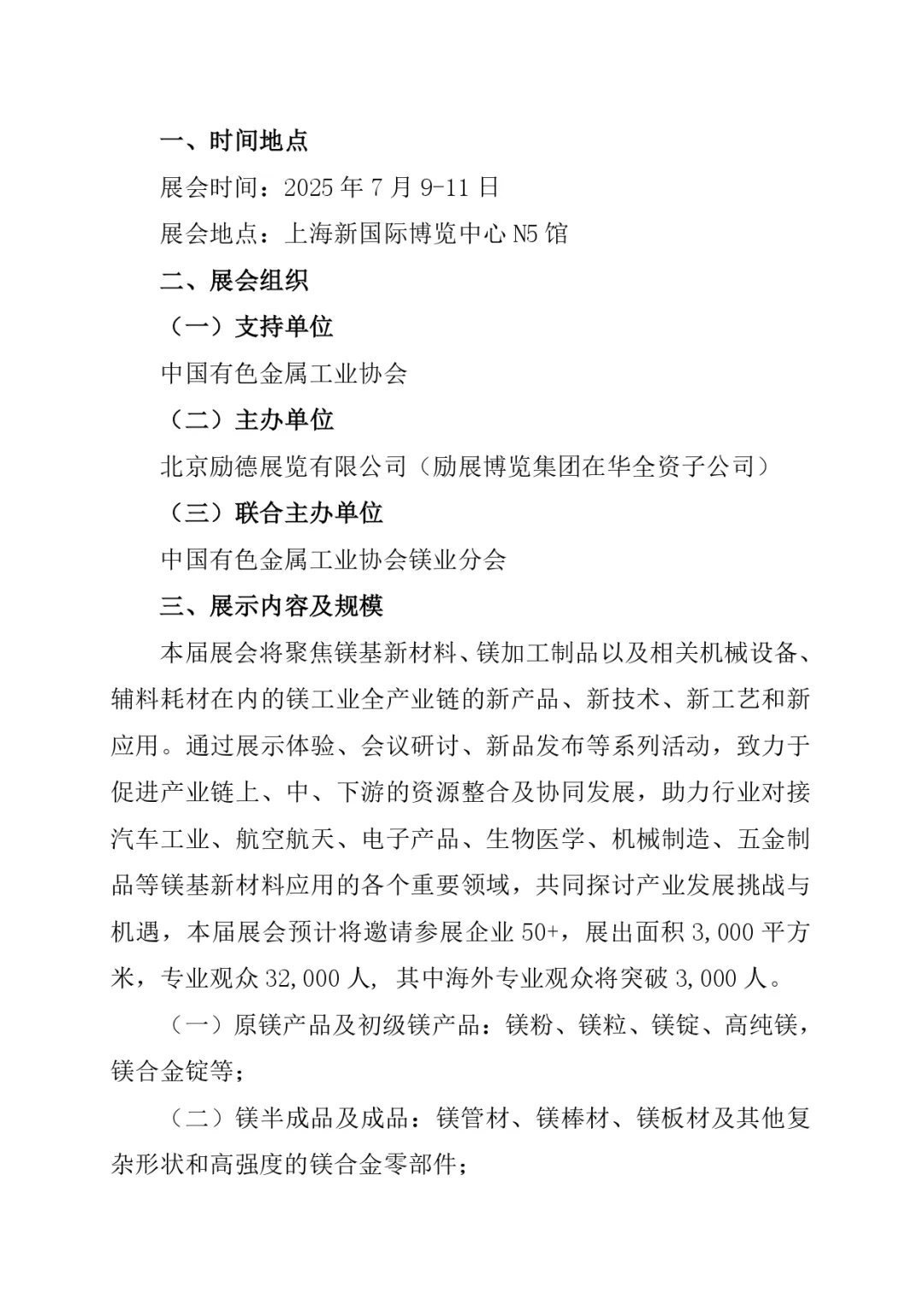 一、时间地点

展会时间：2025 年 7 月 9-11 日

展会地点：上海新国际博览中心 N5 馆

二、展会组织

（一）支持单位

中国有色金属工业协会

（二）主办单位

北京励德展览有限公司（励展博览集团在华全资子公司）

（三）联合主办单位

中国有色金属工业协会镁业分会

三、展示内容及规模

本届展会将聚焦镁基新材料、镁加工制品以及相关机械设备、辅料耗材在内的镁工业全产业链的新产品、新技术、新工艺和新应用。通过展示体验、会议研讨、新品发布等系列活动，致力于促进产业链上、中、下游的资源整合及协同发展，助力行业对接汽车工业、航空航天、电子产品、生物医学、机械制造、五金制品等镁基新材料应用的各个重要领域，共同探讨产业发展挑战与机遇，本届展会预计将邀请参展企业 50+，展出面积 3,000 平方米，专业观众 32,000 人，其中海外专业观众将突破 3,000 人。

（一）原镁产品及初级镁产品：镁粉、镁粒、镁锭、高纯镁，镁合金锭等；

（二）镁半成品及成品：镁管材、镁棒材、镁板材及其他复杂形状和高强度的镁合金零部件；